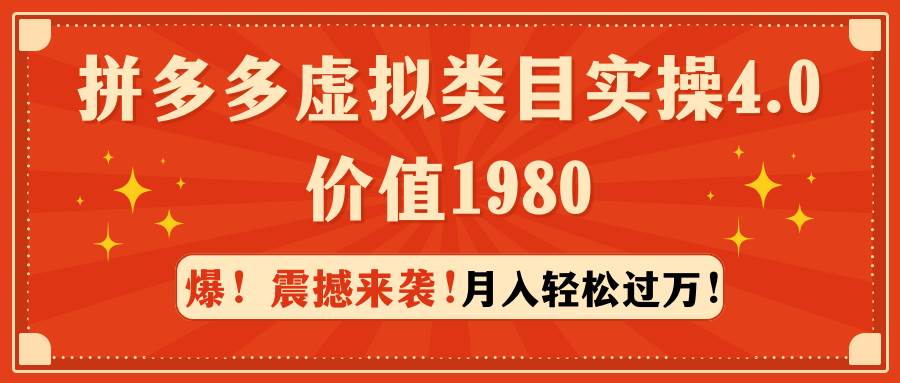 拼多多虚拟类目实操4.0
价值1980

爆！震撼来袭！月入轻松过万！